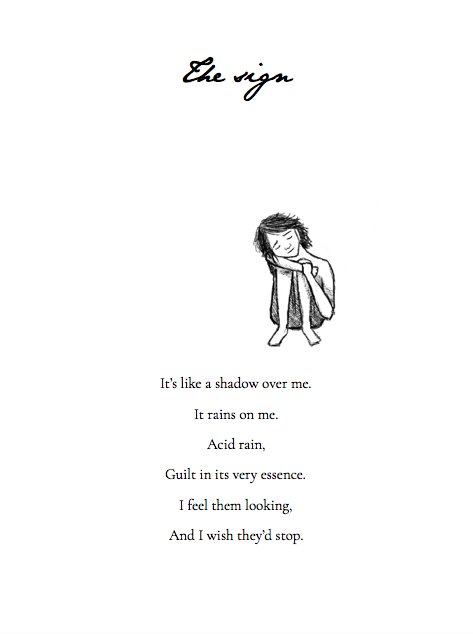 The sign

It's like a shadow over me.

It rains on me.

Acid rain,

Guilt in its very essence.

I feel them looking,

And I wish they'd stop.